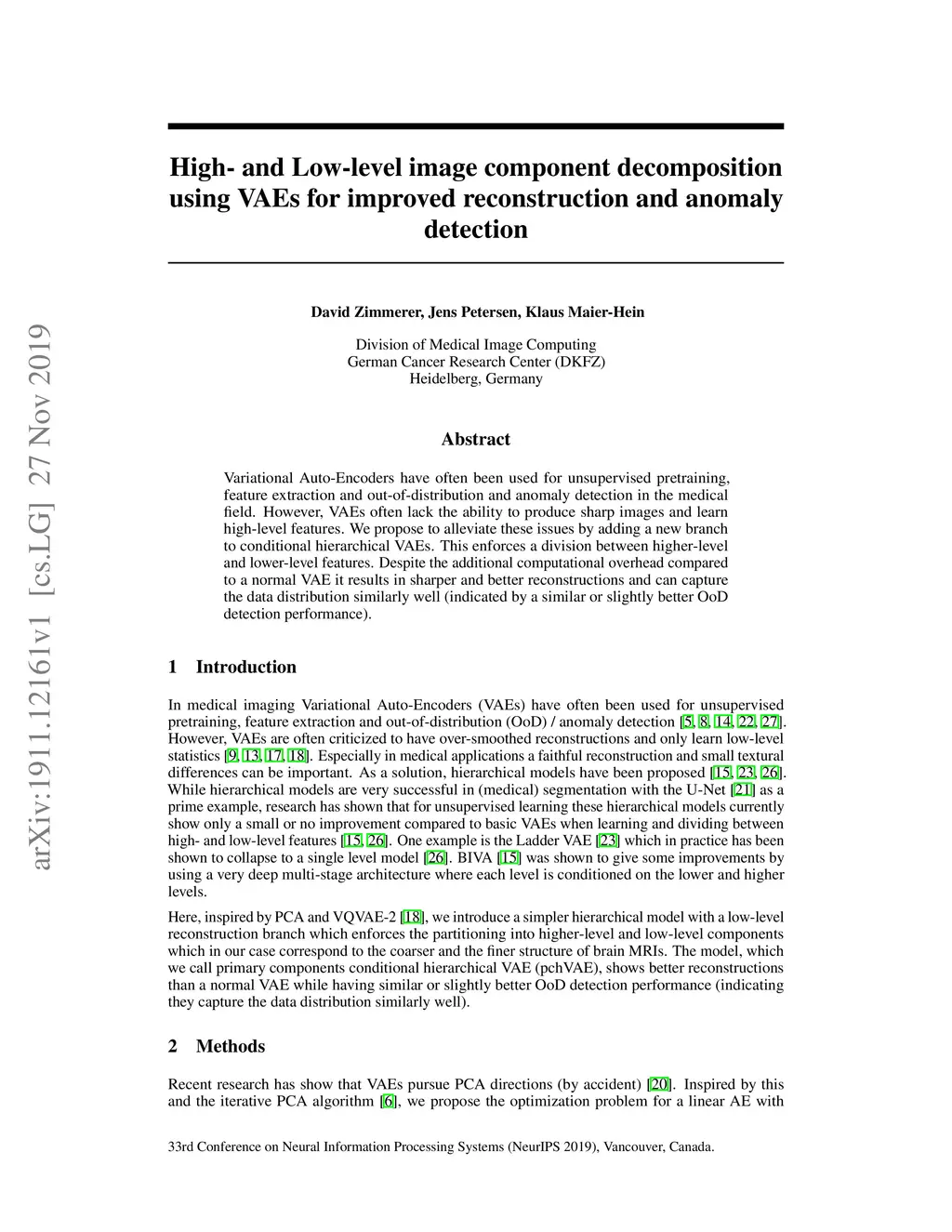 arXiv:1911.12161v1 [cs.LG] 27 Nov 2019

High- and Low-level image component decomposition using VAEs for improved reconstruction and anomaly detection

David Zimmerer, Jens Petersen, Klaus Maier-Hein

Division of Medical Image Computing
German Cancer Research Center (DKFZ)
Heidelberg, Germany

Abstract

Variational Auto-Encoders have often been used for unsupervised pretraining, feature extraction and out-of-distribution and anomaly detection in the medical field. However, VAEs often lack the ability to produce sharp images and learn high-level features. We propose to alleviate these issues by adding a new branch to conditional hierarchical VAEs. This enforces a division between higher-level and lower-level features. Despite the additional computational overhead compared to a normal VAE it results in sharper and better reconstructions and can capture the data distribution similarly well (indicated by a similar or slightly better OoD detection performance).

1 Introduction

In medical imaging Variational Auto-Encoders (VAEs) have often been used for unsupervised pretraining, feature extraction and out-of-distribution (OoD) / anomaly detection [5, 8, 14, 22, 27]. However, VAEs are often criticized to have over-smoothed reconstructions and only learn low-level statistics [9, 13, 17, 18]. Especially in medical applications a faithful reconstruction and small textural differences can be important. As a solution, hierarchical models have been proposed [15, 23, 26]. While hierarchical models are very successful in (medical) segmentation with the U-Net [21] as a prime example, research has shown that for unsupervised learning these hierarchical models currently show only a small or no improvement compared to basic VAEs when learning and dividing between high- and low-level features [15, 26]. One example is the Ladder VAE [23] which in practice has been shown to collapse to a single level model [26]. BIVA [15] was shown to give some improvements by using a very deep multi-stage architecture where each level is conditioned on the lower and higher levels.

Here, inspired by PCA and VQVAE-2 [18], we introduce a simpler hierarchical model with a low-level reconstruction branch which enforces the partitioning into higher-level and low-level components which in our case correspond to the coarser and the finer structure of brain MRIs. The model, which we call primary components conditional hierarchical VAE (pchVAE), shows better reconstructions than a normal VAE while having similar or slightly better OoD detection performance (indicating they capture the data distribution similarly well).

2 Methods

Recent research has show that VAEs pursue PCA directions (by accident) [20]. Inspired by this and the iterative PCA algorithm [6], we propose the optimization problem for a linear AE with

33rd Conference on Neural Information Processing Systems (NeurIPS 2019), Vancouver, Canada.